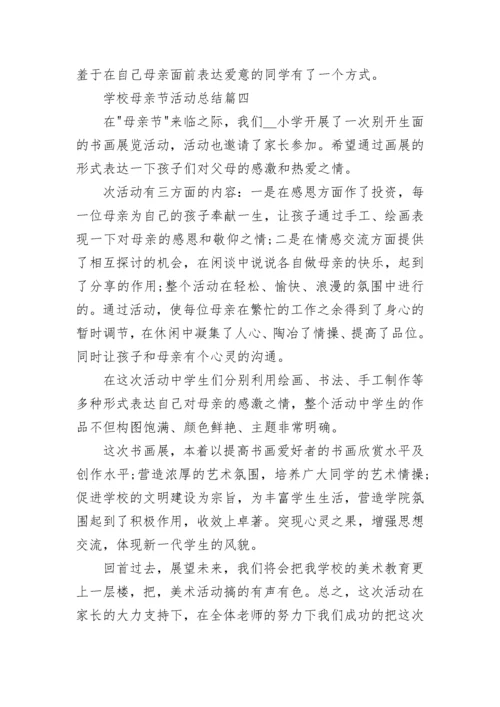 羞于在自己母亲面前表达爱意的同学有了一个方式。

学校母亲节活动总结篇四

在"母亲节"来临之际，我们__小学开展了一次别开生面的书画展览活动，活动也邀请了家长参加。希望通过画展的形式表达一下孩子们对父母的感激和热爱之情。

次活动有三方面的内容：一是在感恩方面作了投资，每一位母亲为自己的孩子奉献一生，让孩子通过手工、绘画表现一下对母亲的感恩和敬仰之情；二是在情感交流方面提供了相互探讨的机会，在闲谈中说说各自做母亲的快乐，起到了分享的作用；整个活动在轻松、愉快、浪漫的氛围中进行的。通过活动，使每位母亲在繁忙的工作之余得到了身心的暂时调节，在休闲中凝集了人心、陶冶了情操、提高了品位。同时让孩子和母亲有个心灵的沟通。

在这次活动中学生们分别利用绘画、书法、手工制作等多种形式表达自己对母亲的感激之情，整个活动中学生的作品不但构图饱满、颜色鲜艳、主题非常明确。

这次书画展，本着以提高书画爱好者的书画欣赏水平及创作水平；营造浓厚的艺术氛围，培养广大同学的艺术情操；促进学校的文明建设为宗旨，为丰富学生生活，营造学院氛围起到了积极作用，收效上卓著。突现心灵之果，增强思想交流，体现新一代学生的风貌。

回首过去，展望未来，我们将会把我学校的美术教育更上一层楼，把，美术活动搞的有声有色。总之，这次活动在家长的大力支持下，在全体老师的努力下我们成功的把这次